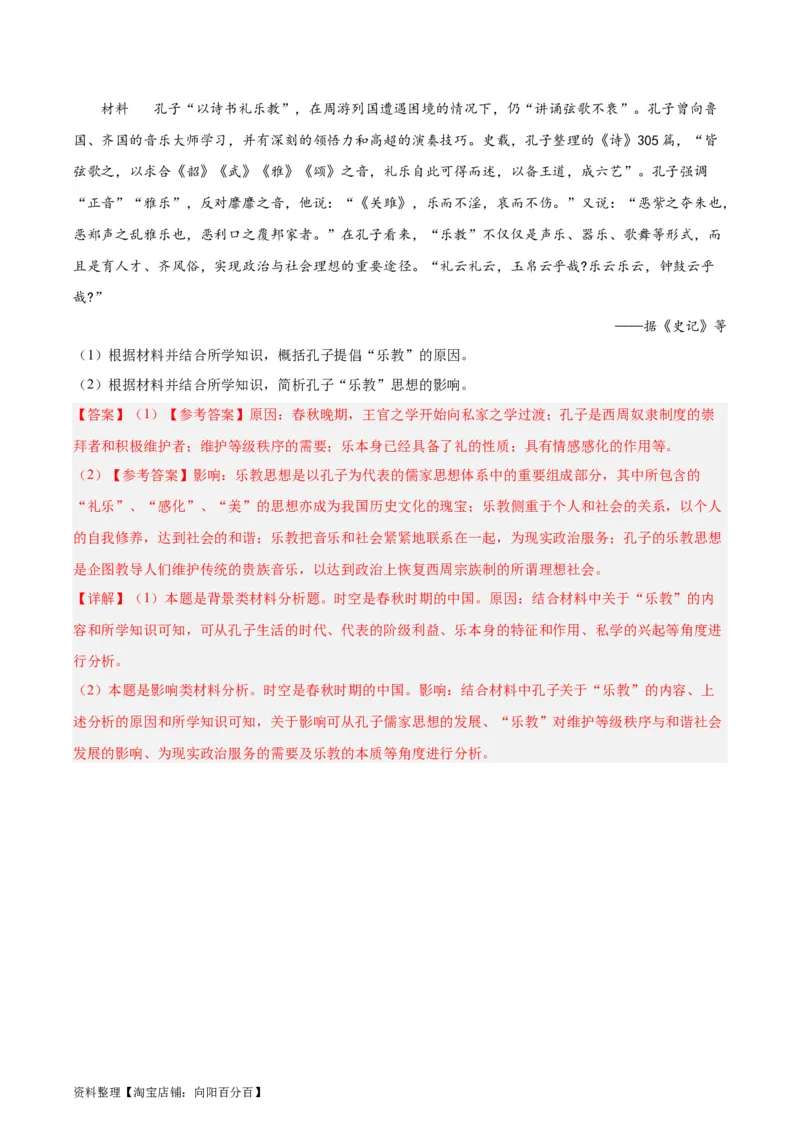 材料　孔子“以诗书礼乐教”，在周游列国遭遇困境的情况下，仍“讲诵弦歌不衰”。孔子曾向鲁国、齐国的音乐大师学习，并有深刻的领悟力和高超的演奏技巧。史载，孔子整理的《诗》305篇，“皆弦歌之，以求合《韶》《武》《雅》《颂》之音，礼乐自此可得而述，以备王道，成六艺”。孔子强调“正音”“雅乐”，反对靡靡之音，他说：“《关雎》，乐而不淫，哀而不伤。”又说：“恶紫之夺朱也，恶郑声之乱雅乐也，恶利口之覆邦家者。”在孔子看来，“乐教”不仅仅是声乐、器乐、歌舞等形式，而且是育人才、齐风俗，实现政治与社会理想的重要途径。“礼云礼云，玉帛云乎哉?乐云乐云，钟鼓云乎哉?”

——据《史记》等

（1）根据材料并结合所学知识，概括孔子提倡“乐教”的原因。

（2）根据材料并结合所学知识，简析孔子“乐教”思想的影响。

【答案】（1）【参考答案】原因：春秋晚期，王官之学开始向私家之学过渡；孔子是西周奴隶制度的崇拜者和积极维护者；维护等级秩序的需要；乐本身已经具备了礼的性质；具有情感感化的作用等。

（2）【参考答案】影响：乐教思想是以孔子为代表的儒家思想体系中的重要组成部分，其中所包含的“礼乐”、“感化”、“美”的思想亦成为我国历史文化的瑰宝；乐教侧重于个人和社会的关系，以个人的自我修养，达到社会的和谐；乐教把音乐和社会紧紧地联系在一起，为现实政治服务；孔子的乐教思想是企图教导人们维护传统的贵族音乐，以达到政治上恢复西周宗族制的所谓理想社会。

【详解】（1）本题是背景类材料分析题。时空是春秋时期的中国。原因：结合材料中关于“乐教”的内容和所学知识可知，可从孔子生活的时代、代表的阶级利益、乐本身的特征和作用、私学的兴起等角度进行分析。

（2）本题是影响类材料分析。时空是春秋时期的中国。影响：结合材料中孔子关于“乐教”的内容、上述分析的原因和所学知识可知，关于影响可从孔子儒家思想的发展、“乐教”对维护等级秩序与和谐社会发展的影响、为现实政治服务的需要及乐教的本质等角度进行分析。

资料整理【淘宝店铺：向阳百分百】